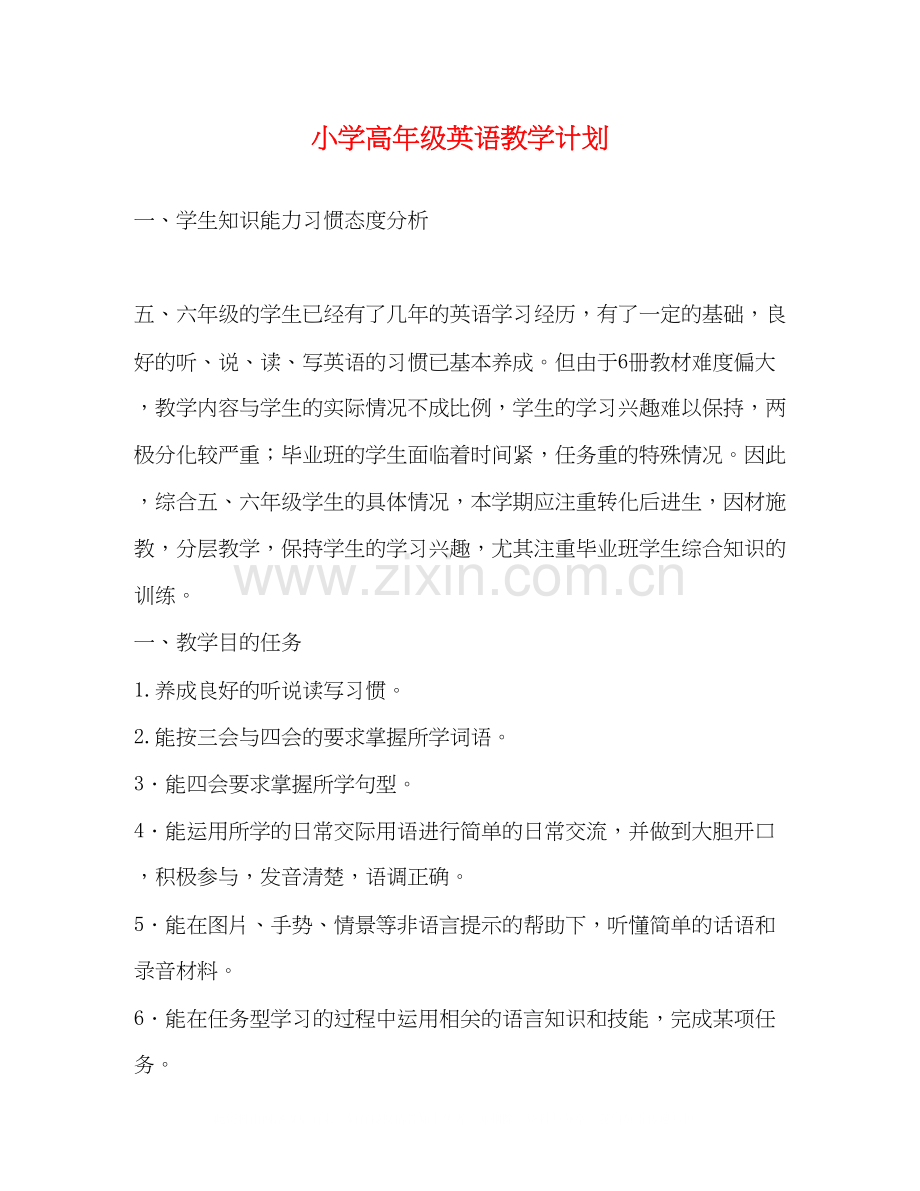 小学高年级英语教学计划

一、学生知识能力习惯态度分析

五、六年级的学生已经有了几年的英语学习经历，有了一定的基础，良好的听、说、读、写英语的习惯已基本养成。但由于6册教材难度偏大，教学内容与学生的实际情况不成比例，学生的学习兴趣难以保持，两极分化较严重；毕业班的学生面临着时间紧，任务重的特殊情况。因此，综合五、六年级学生的具体情况，本学期应注重转化后进生，因材施教，分层教学，保持学生的学习兴趣，尤其注重毕业班学生综合知识的训练。

一、教学目的任务

1.养成良好的听说读写习惯。

2.能按三会与四会的要求掌握所学词语。

3·能四会要求掌握所学句型。

4·能运用所学的日常交际用语进行简单的日常交流，并做到大胆开口，积极参与，发音清楚，语调正确。

5·能在图片、手势、情景等非语言提示的帮助下，听懂简单的话语和录音材料。

6·能在任务型学习的过程中运用相关的语言知识和技能，完成某项任务。

www.zixin.com.cn